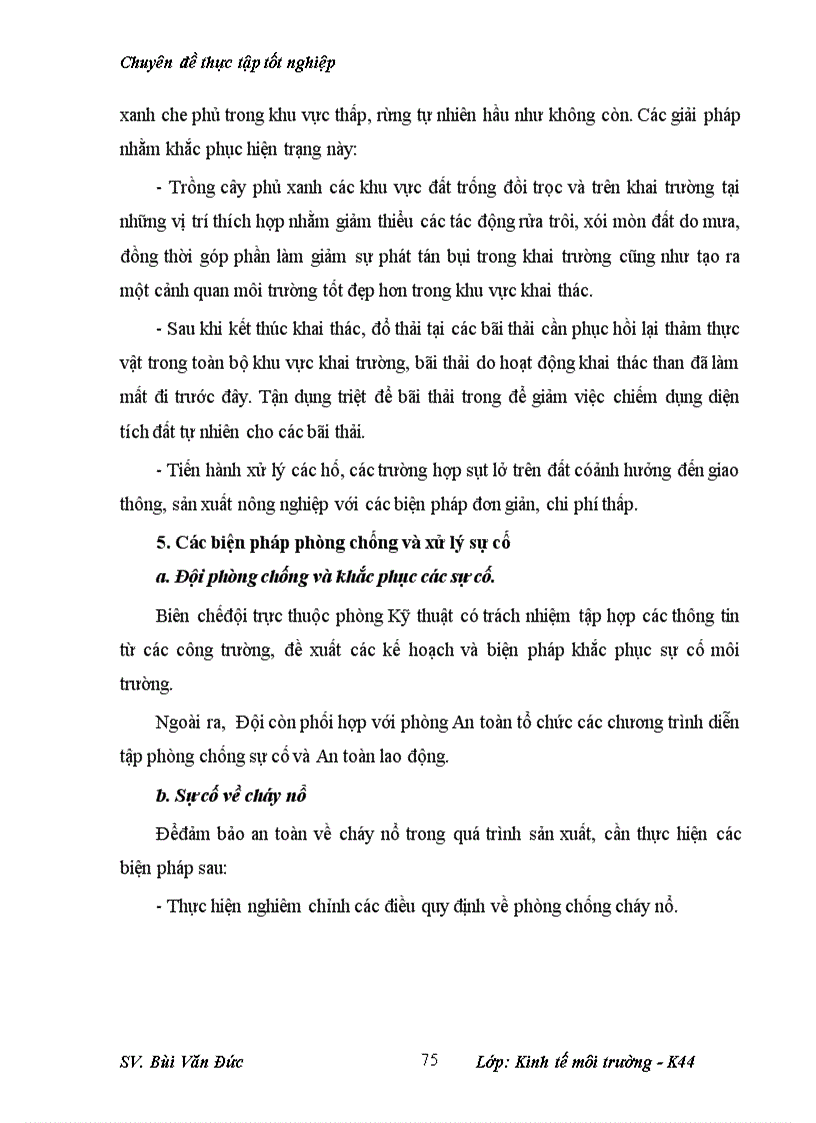 Chuyên đề thực tập tốt nghiệp

xanh che phủ trong khu vực thấp, rừng tự nhiên hầu như không còn. Các giải pháp nhằm khắc phục hiện trạng này:

- Trồng cây phủ xanh các khu vực đất trống đồi trọc và trên khai trường tại những vị trí thích hợp nhằm giảm thiểu các tác động rửa trôi, xói mòn đất do mưa, đồng thời góp phần làm giảm sự phát tán bụi trong khai trường cũng như tạo ra một cảnh quan môi trường tốt đẹp hơn trong khu vực khai thác.

- Sau khi kết thúc khai thác, đổ thải tại các bãi thải cần phục hồi lại thảm thực vật trong toàn bộ khu vực khai trường, bãi thải do hoạt động khai thác than đã làm mất đi trước đây. Tận dụng triệt để bãi thải trong để giảm việc chiếm dụng diện tích đất tự nhiên cho các bãi thải.

- Tiến hành xử lý các hố, các trường hợp sụt lở trên đất cóảnh hưởng đến giao thông, sản xuất nông nghiệp với các biện pháp đơn giản, chi phí thấp.

5. Các biện pháp phòng chống và xử lý sự cố

a. Đội phòng chống và khắc phục các sự cố.

Biên chếđội trực thuộc phòng Kỹ thuật có trách nhiệm tập hợp các thông tin từ các công trường, đề xuất các kế hoạch và biện pháp khắc phục sự cố môi trường.

Ngoài ra, Đội còn phối hợp với phòng An toàn tổ chức các chương trình diễn tập phòng chống sự cố và An toàn lao động.

b. Sự cố về cháy nổ

Đểđảm bảo an toàn về cháy nổ trong quá trình sản xuất, cần thực hiện các biện pháp sau:

- Thực hiện nghiêm chỉnh các điều quy định về phòng chống cháy nổ.

SV. Bùi Văn Đức 75 Lớp: Kinh tế môi trường - K44